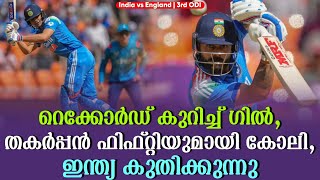 India vs England | 3rd ODI

MRF

റെക്കോർഡ് കുറിച്ച് ഗിൽ,
തകർപ്പൻ ഫിഫ്റ്റിയുമായി കോലി,
ഇന്ത്യ കുതിക്കുന്നു